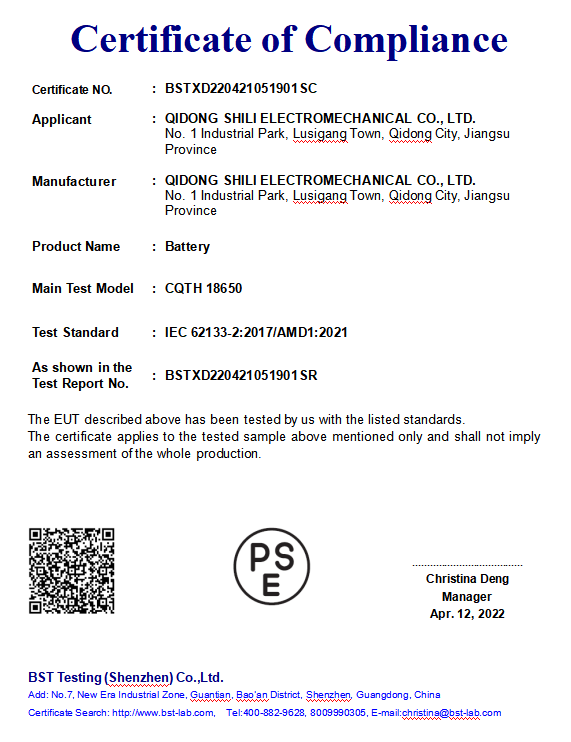 Certificate of Compliance

Certificate NO. : BSTXD220421051901SC

Applicant : QIDONG SHILI ELECTROMECHANICAL CO., LTD.
No. 1 Industrial Park, Lusigang Town, Qidong City, Jiangsu Province

Manufacturer : QIDONG SHILI ELECTROMECHANICAL CO., LTD.
No. 1 Industrial Park, Lusigang Town, Qidong City, Jiangsu Province

Product Name : Battery

Main Test Model : CQTH 18650

Test Standard : IEC 62133-2:2017/AMD1:2021

As shown in the Test Report No. : BSTXD220421051901SR

The EUT described above has been tested by us with the listed standards.
The certificate applies to the tested sample above mentioned only and shall not imply an assessment of the whole production.

PSE

Christina Deng
Manager
Apr. 12, 2022

BST Testing (Shenzhen) Co.,Ltd.
Add: No.7, New Era Industrial Zone, Guantian, Bao'an District, Shenzhen, Guangdong, China
Certificate Search: http://www.bst-lab.com, Tel:400-882-9628, 8009990305, E-mail:christina@bst-lab.com